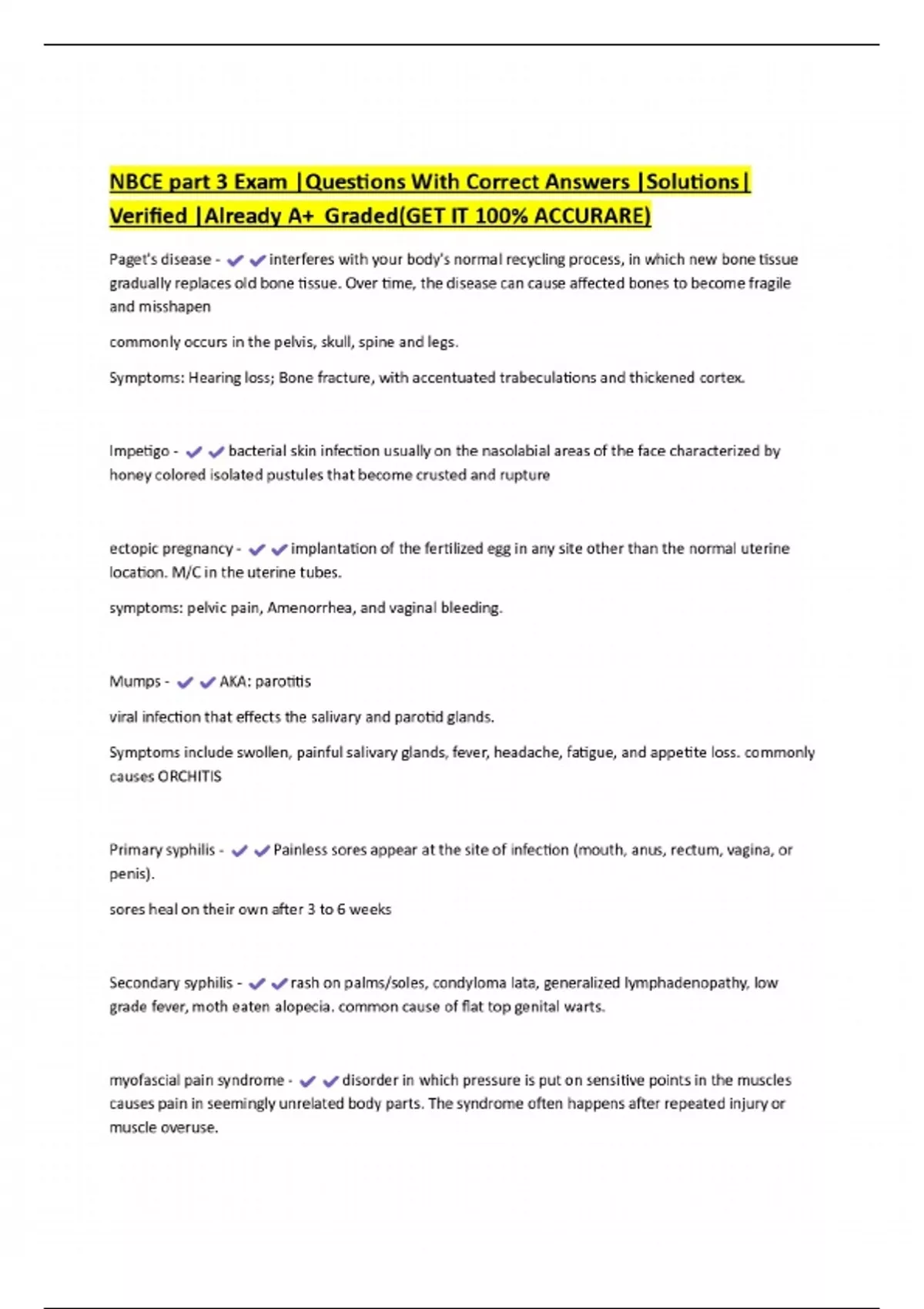 NBCE part 3 Exam |Questions With Correct Answers |Solutions| Verified |Already A+ Graded(GET IT 100% ACCURARE)

Paget's disease - ✔✔interferes with your body's normal recycling process, in which new bone tissue gradually replaces old bone tissue. Over time, the disease can cause affected bones to become fragile and misshapen

commonly occurs in the pelvis, skull, spine and legs.

Symptoms: Hearing loss; Bone fracture, with accentuated trabeculations and thickened cortex.

Impetigo - ✔✔bacterial skin infection usually on the nasolabial areas of the face characterized by honey colored isolated pustules that become crusted and rupture

ectopic pregnancy - ✔✔implantation of the fertilized egg in any site other than the normal uterine location. M/C in the uterine tubes.

symptoms: pelvic pain, Amenorrhea, and vaginal bleeding.

Mumps - ✔✔AKA: parotitis

viral infection that effects the salivary and parotid glands.

Symptoms include swollen, painful salivary glands, fever, headache, fatigue, and appetite loss. commonly causes ORCHITIS

Primary syphilis - ✔✔Painless sores appear at the site of infection (mouth, anus, rectum, vagina, or penis).

sores heal on their own after 3 to 6 weeks

Secondary syphilis - ✔✔rash on palms/soles, condyloma lata, generalized lymphadenopathy, low grade fever, moth eaten alopecia. common cause of flat top genital warts.

myofascial pain syndrome - ✔✔disorder in which pressure is put on sensitive points in the muscles causes pain in seemingly unrelated body parts. The syndrome often happens after repeated injury or muscle overuse.